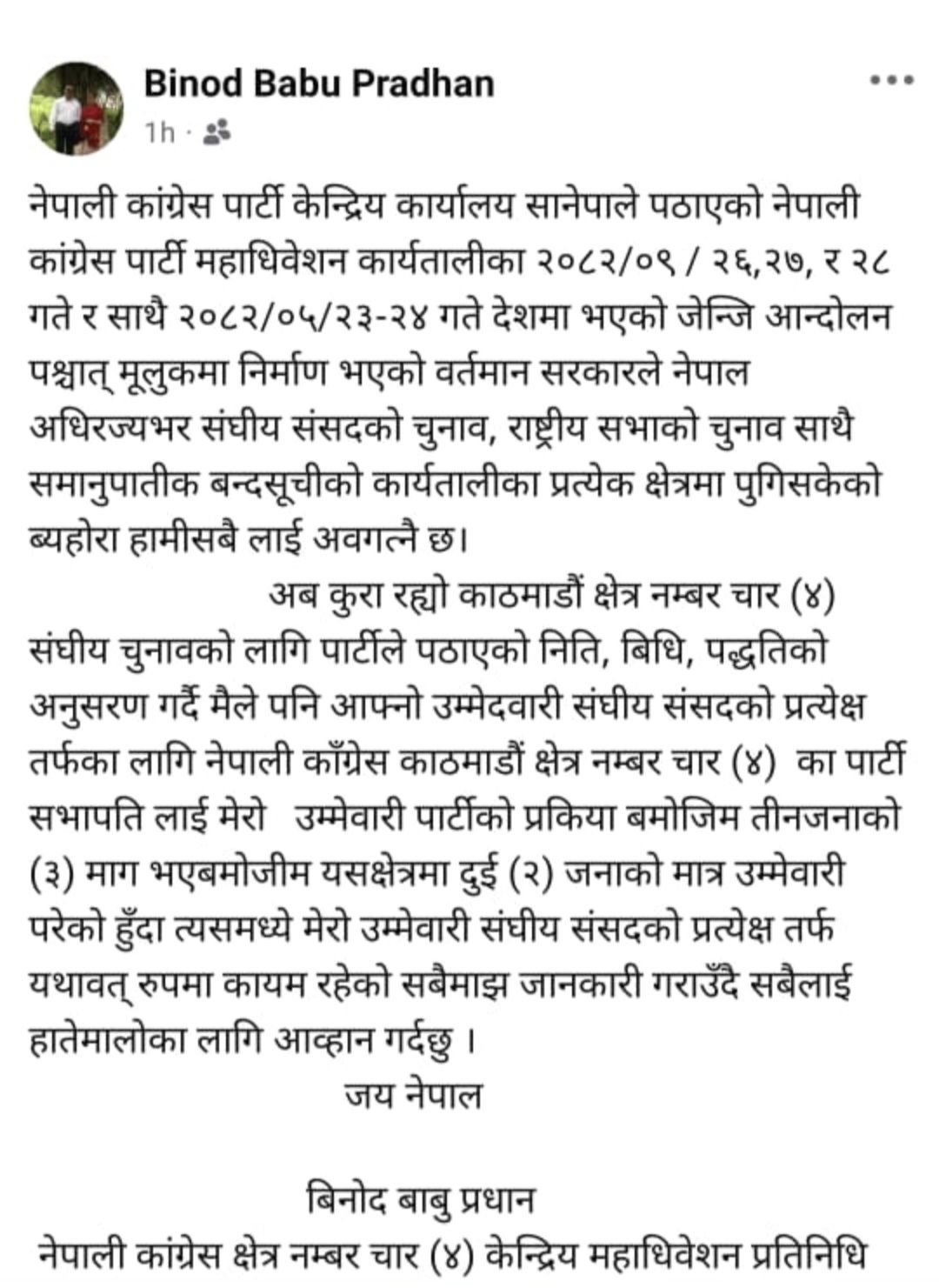 Binod Babu Pradhan
1h ·

नेपाली कांग्रेस पार्टी केन्द्रिय कार्यालय सानेपाले पठाएको नेपाली कांग्रेस पार्टी महाधिवेशन कार्यतालीका २०८२/०९ / २६,२७, र २८ गते र साथै २०८२/०५/२३-२४ गते देशमा भएको जेन्जि आन्दोलन पश्चात् मूलुकमा निर्माण भएको वर्तमान सरकारले नेपाल अधिरज्यभर संघीय संसदको चुनाव, राष्ट्रीय सभाको चुनाव साथै समानुपातीक बन्दसूचीको कार्यतालीका प्रत्येक क्षेत्रमा पुगिसकेको ब्यहोरा हामीसबै लाई अवगत्नै छ।

अब कुरा रह्यो काठमाडौं क्षेत्र नम्बर चार (४) संघीय चुनावको लागि पार्टीले पठाएको निति, बिधि, पद्धतिको अनुसरण गर्दै मैले पनि आफ्नो उम्मेदवारी संघीय संसदको प्रत्येक्ष तर्फका लागि नेपाली काँग्रेस काठमाडौं क्षेत्र नम्बर चार (४) का पार्टी सभापति लाई मेरो उम्मेवारी पार्टीको प्रकिया बमोजिम तीनजनाको (३) माग भएबमोजीम यसक्षेत्रमा दुई (२) जनाको मात्र उम्मेवारी परेको हुँदा त्यसमध्ये मेरो उम्मेवारी संघीय संसदको प्रत्येक्ष तर्फ यथावत् रुपमा कायम रहेको सबैमाझ जानकारी गराउँदै सबैलाई हातेमालोका लागि आव्हान गर्दछु ।

जय नेपाल

बिनोद बाबु प्रधान
नेपाली कांग्रेस क्षेत्र नम्बर चार (४) केन्द्रिय महाधिवेशन प्रतिनिधि